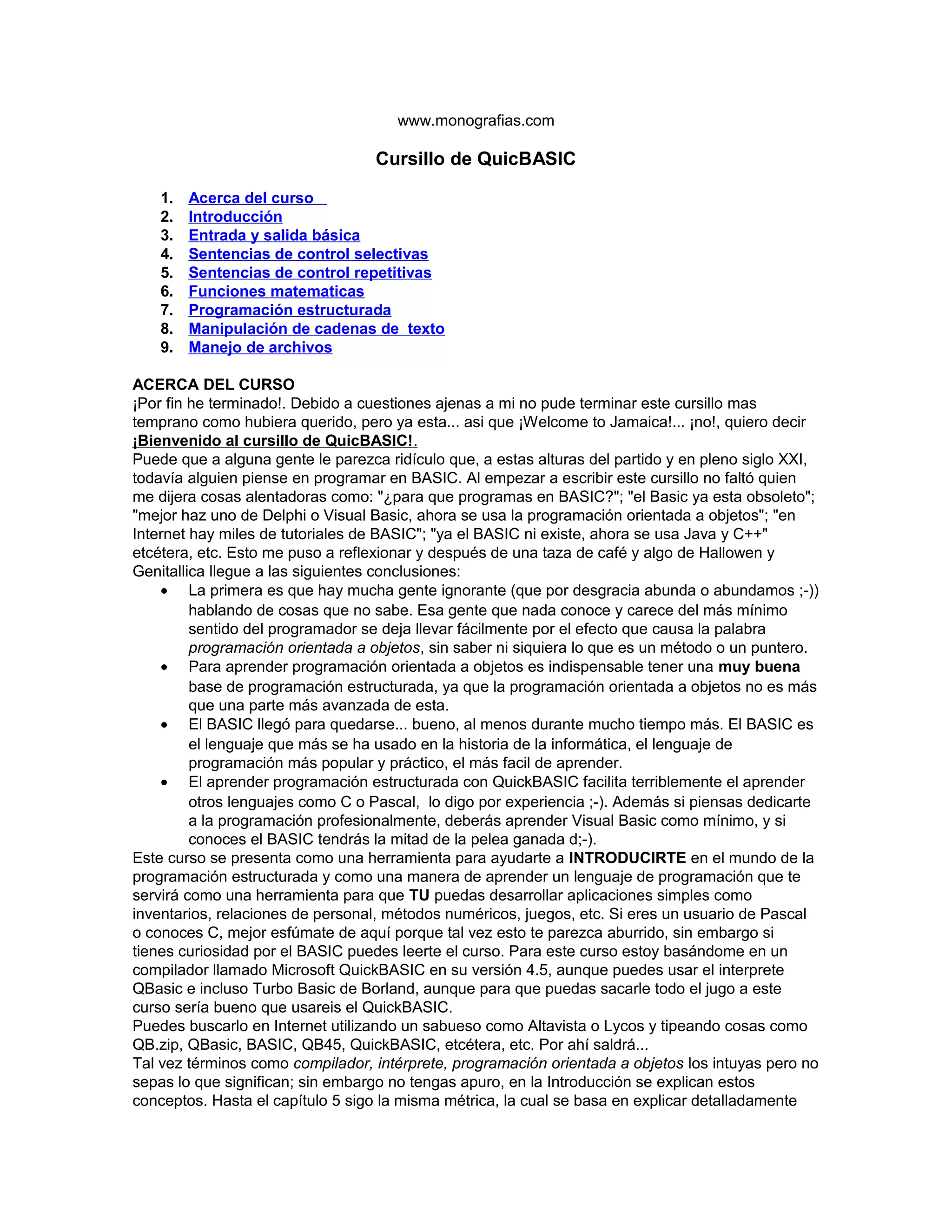 www.monografias.com

Cursillo de QuicBASIC

1. Acerca del curso
2. Introducción
3. Entrada y salida básica
4. Sentencias de control selectivas
5. Sentencias de control repetitivas
6. Funciones matematicas
7. Programación estructurada
8. Manipulación de cadenas de texto
9. Manejo de archivos

ACERCA DEL CURSO
¡Por fin he terminado!. Debido a cuestiones ajenas a mi no pude terminar este cursillo mas temprano como hubiera querido, pero ya esta... asi que ¡Welcome to Jamaica!... ¡no!, quiero decir ¡Bienvenido al cursillo de QuicBASIC!.
Puede que a alguna gente le parezca ridículo que, a estas alturas del partido y en pleno siglo XXI, todavía alguien piense en programar en BASIC. Al empezar a escribir este cursillo no faltó quien me dijera cosas alentadoras como: "¿para que programas en BASIC?"; "el Basic ya esta obsoleto"; "mejor haz uno de Delphi o Visual Basic, ahora se usa la programación orientada a objetos"; "en Internet hay miles de tutoriales de BASIC"; "ya el BASIC ni existe, ahora se usa Java y C++" etcétera, etc. Esto me puso a reflexionar y después de una taza de café y algo de Hallowen y Genitallica llegue a las siguientes conclusiones:
• La primera es que hay mucha gente ignorante (que por desgracia abunda o abundamos ;-)) hablando de cosas que no sabe. Esa gente que nada conoce y carece del más mínimo sentido del programador se deja llevar fácilmente por el efecto que causa la palabra programación orientada a objetos, sin saber ni siquiera lo que es un método o un puntero.
• Para aprender programación orientada a objetos es indispensable tener una muy buena base de programación estructurada, ya que la programación orientada a objetos no es más que una parte más avanzada de esta.
• El BASIC llegó para quedarse... bueno, al menos durante mucho tiempo más. El BASIC es el lenguaje que más se ha usado en la historia de la informática, el lenguaje de programación más popular y práctico, el más facil de aprender.
• El aprender programación estructurada con QuickBASIC facilita terriblemente el aprender otros lenguajes como C o Pascal, lo digo por experiencia ;-). Además si piensas dedicarte a la programación profesionalmente, deberás aprender Visual Basic como mínimo, y si conoces el BASIC tendrás la mitad de la pelea ganada d;-).
Este curso se presenta como una herramienta para ayudarte a INTRODUCIRTE en el mundo de la programación estructurada y como una manera de aprender un lenguaje de programación que te servirá como una herramienta para que TU puedas desarrollar aplicaciones simples como inventarios, relaciones de personal, métodos numéricos, juegos, etc. Si eres un usuario de Pascal o conoces C, mejor esfúmate de aquí porque tal vez esto te parezca aburrido, sin embargo si tienes curiosidad por el BASIC puedes leerte el curso. Para este curso estoy basándome en un compilador llamado Microsoft QuickBASIC en su versión 4.5, aunque puedes usar el interprete QBasic e incluso Turbo Basic de Borland, aunque para que puedas sacarle todo el jugo a este curso sería bueno que usareis el QuickBASIC.
Puedes buscarlo en Internet utilizando un sabueso como Altavista o Lycos y tipeando cosas como QB.zip, QBasic, BASIC, QB45, QuickBASIC, etcétera, etc. Por ahí saldrá...
Tal vez términos como compilador, intérprete, programación orientada a objetos los intuyas pero no sepas lo que significan; sin embargo no tengas apuro, en la Introducción se explican estos conceptos. Hasta el capítulo 5 sigo la misma métrica, la cual se basa en explicar detalladamente